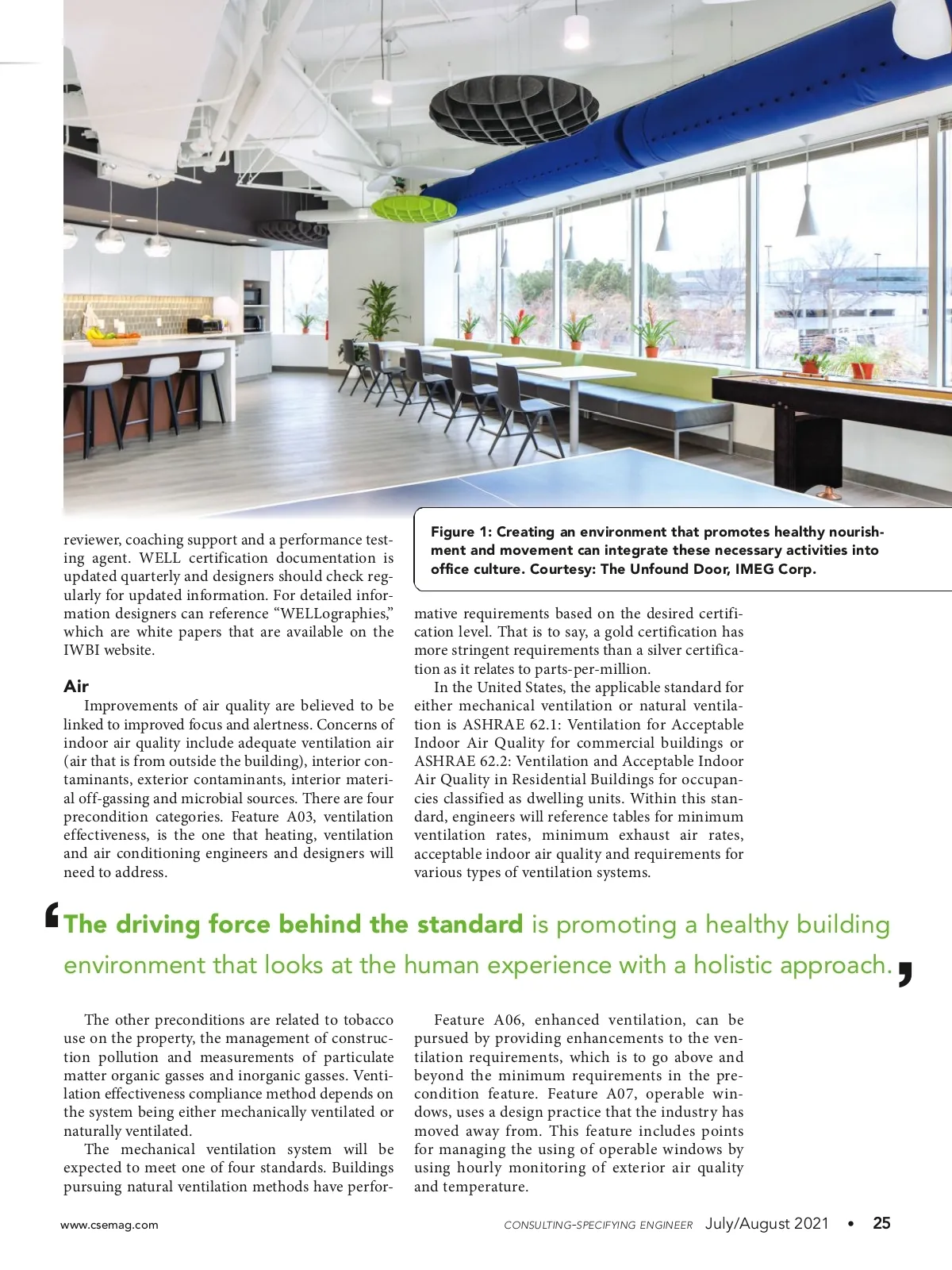 Figure 1: Creating an environment that promotes healthy nourishment and movement can integrate these necessary activities into office culture. Courtesy: The Unfound Door, IMEG Corp.

reviewer, coaching support and a performance testing agent. WELL certification documentation is updated quarterly and designers should check regularly for updated information. For detailed information designers can reference “WELLographies,” which are white papers that are available on the IWBI website.

Air

Improvements of air quality are believed to be linked to improved focus and alertness. Concerns of indoor air quality include adequate ventilation air (air that is from outside the building), interior contaminants, exterior contaminants, interior material off-gassing and microbial sources. There are four precondition categories. Feature A03, ventilation effectiveness, is the one that heating, ventilation and air conditioning engineers and designers will need to address.

mative requirements based on the desired certification level. That is to say, a gold certification has more stringent requirements than a silver certification as it relates to parts-per-million.

In the United States, the applicable standard for either mechanical ventilation or natural ventilation is ASHRAE 62.1: Ventilation for Acceptable Indoor Air Quality for commercial buildings or ASHRAE 62.2: Ventilation and Acceptable Indoor Air Quality in Residential Buildings for occupancies classified as dwelling units. Within this standard, engineers will reference tables for minimum ventilation rates, minimum exhaust air rates, acceptable indoor air quality and requirements for various types of ventilation systems.

‘The driving force behind the standard is promoting a healthy building environment that looks at the human experience with a holistic approach.’

The other preconditions are related to tobacco use on the property, the management of construction pollution and measurements of particulate matter organic gasses and inorganic gasses. Ventilation effectiveness compliance method depends on the system being either mechanically ventilated or naturally ventilated.

The mechanical ventilation system will be expected to meet one of four standards. Buildings pursuing natural ventilation methods have perfor-

Feature A06, enhanced ventilation, can be pursued by providing enhancements to the ventilation requirements, which is to go above and beyond the minimum requirements in the precondition feature. Feature A07, operable windows, uses a design practice that the industry has moved away from. This feature includes points for managing the using of operable windows by using hourly monitoring of exterior air quality and temperature.

www.csemag.com

CONSULTING-SPECIFYING ENGINEER July/August 2021 • 25